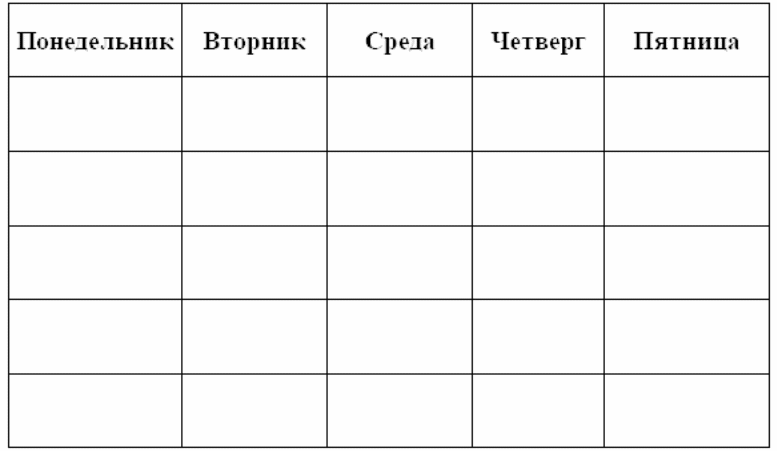 | Понедельник | Вторник | Среда | Четверг | Пятница |
|---|---|---|---|---|
| | | | | |
| | | | | |
| | | | | |
| | | | | |
| | | | | |